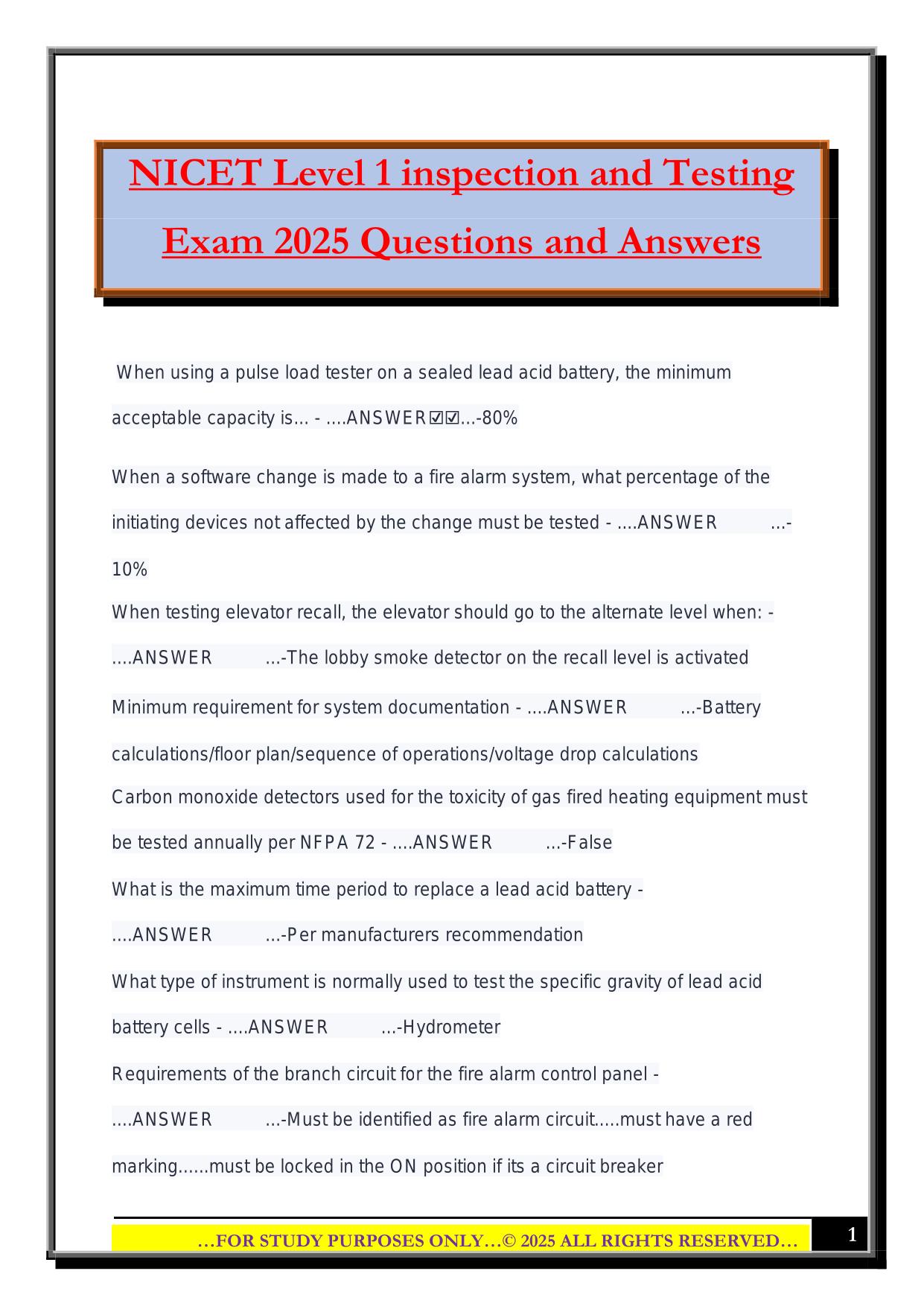 NICET Level 1 inspection and Testing Exam 2025 Questions and Answers

When using a pulse load tester on a sealed lead acid battery, the minimum acceptable capacity is... - ....ANSWER☑☑...-80%

When a software change is made to a fire alarm system, what percentage of the initiating devices not affected by the change must be tested - ....ANSWER ...-10%

When testing elevator recall, the elevator should go to the alternate level when: - ....ANSWER ...-The lobby smoke detector on the recall level is activated

Minimum requirement for system documentation - ....ANSWER ...-Battery calculations/floor plan/sequence of operations/voltage drop calculations

Carbon monoxide detectors used for the toxicity of gas fired heating equipment must be tested annually per NFPA 72 - ....ANSWER ...-False

What is the maximum time period to replace a lead acid battery - ....ANSWER ...-Per manufacturers recommendation

What type of instrument is normally used to test the specific gravity of lead acid battery cells - ....ANSWER ...-Hydrometer

Requirements of the branch circuit for the fire alarm control panel - ....ANSWER ...-Must be identified as fire alarm circuit.....must have a red marking......must be locked in the ON position if its a circuit breaker

…FOR STUDY PURPOSES ONLY…© 2025 ALL RIGHTS RESERVED…

1